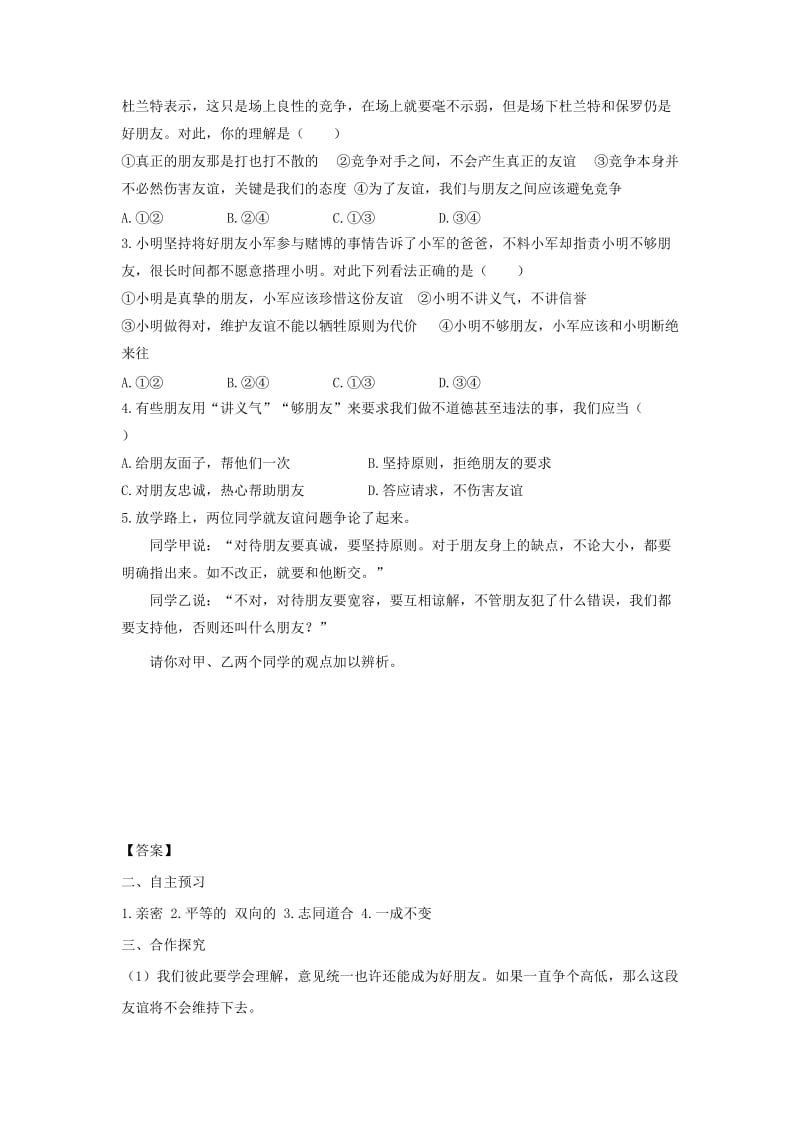 杜兰特表示，这只是场上良性的竞争，在场上就要毫不示弱，但是场下杜兰特和保罗仍是好朋友。对此，你的理解是（　　）

①真正的朋友那是打也打不散的　②竞争对手之间，不会产生真正的友谊　③竞争本身并不必然伤害友谊，关键是我们的态度 ④为了友谊，我们与朋友之间应该避免竞争

A.①②　　B.②④　　C.①③　　D.③④

3.小明坚持将好朋友小军参与赌博的事情告诉了小军的爸爸，不料小军却指责小明不够朋友，很长时间都不愿意搭理小明。对此下列看法正确的是（　　）

①小明是真挚的朋友，小军应该珍惜这份友谊　②小明不讲义气，不讲信誉

③小明做得对，维护友谊不能以牺牲原则为代价　④小明不够朋友，小军应该和小明断绝来往

A.①②　　B.②④　　C.①③　　D.③④

4.有些朋友用“讲义气”“够朋友”来要求我们做不道德甚至违法的事，我们应当（　　）

A.给朋友面子，帮他们一次　　B.坚持原则，拒绝朋友的要求

C.对朋友忠诚，热心帮助朋友　　D.答应请求，不伤害友谊

5.放学路上，两位同学就友谊问题争论了起来。

同学甲说：“对待朋友要真诚，要坚持原则。对于朋友身上的缺点，不论大小，都要明确指出来。如不改正，就要和他断交。”

同学乙说：“不对，对待朋友要宽容，要互相谅解，不管朋友犯了什么错误，我们都要支持他，否则还叫什么朋友？”

请你对甲、乙两个同学的观点加以辨析。

【答案】

二、自主预习

1.亲密 2.平等的 双向的 3.志同道合 4.一成不变

三、合作探究

（1）我们彼此要学会理解，意见统一也许还能成为好朋友。如果一直争个高低，那么这段友谊将不会维持下去。